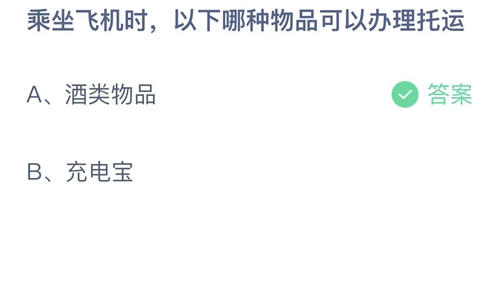 乘坐飞机时，以下哪种物品可以办理托运

A、酒类物品

答案

B、充电宝